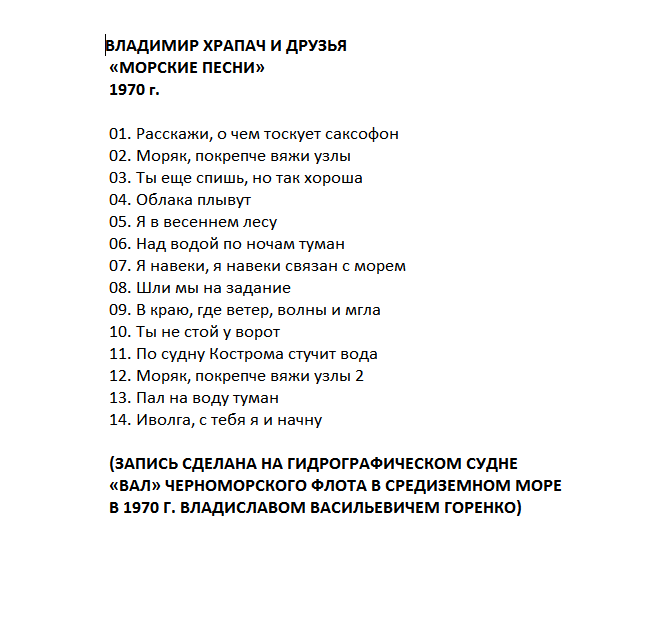 ВЛАДИМИР ХРАПАЧ И ДРУЗЬЯ
«МОРСКИЕ ПЕСНИ»
1970 г.

01. Расскажи, о чем тоскует саксофон
02. Моряк, покрепче вяжи узлы
03. Ты еще спишь, но так хороша
04. Облака плывут
05. Я в весеннем лесу
06. Над водой по ночам туман
07. Я навеки, я навеки связан с морем
08. Шли мы на задание
09. В краю, где ветер, волны и мгла
10. Ты не стой у ворот
11. По судну Кострома стучит вода
12. Моряк, покрепче вяжи узлы 2
13. Пал на воду туман
14. Иволга, с тебя я и начну

(ЗАПИСЬ СДЕЛАНА НА ГИДРОГРАФИЧЕСКОМ СУДНЕ «ВАЛ» ЧЕРНОМОРСКОГО ФЛОТА В СРЕДИЗЕМНОМ МОРЕ В 1970 Г. ВЛАДИСЛАВОМ ВАСИЛЬЕВИЧЕМ ГОРЕНКО)